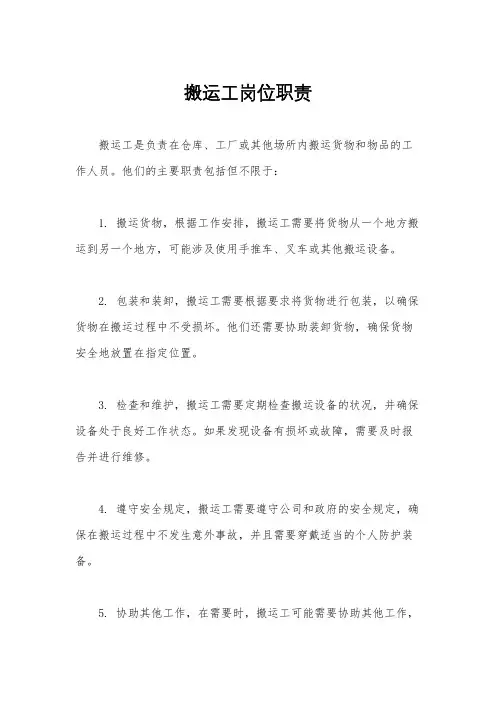 搬运工岗位职责

搬运工是负责在仓库、工厂或其他场所内搬运货物和物品的工作人员。他们的主要职责包括但不限于：

1. 搬运货物，根据工作安排，搬运工需要将货物从一个地方搬运到另一个地方，可能涉及使用手推车、叉车或其他搬运设备。

2. 包装和装卸，搬运工需要根据要求将货物进行包装，以确保货物在搬运过程中不受损坏。他们还需要协助装卸货物，确保货物安全地放置在指定位置。

3. 检查和维护，搬运工需要定期检查搬运设备的状况，并确保设备处于良好工作状态。如果发现设备有损坏或故障，需要及时报告并进行维修。

4. 遵守安全规定，搬运工需要遵守公司和政府的安全规定，确保在搬运过程中不发生意外事故，并且需要穿戴适当的个人防护装备。

5. 协助其他工作，在需要时，搬运工可能需要协助其他工作，